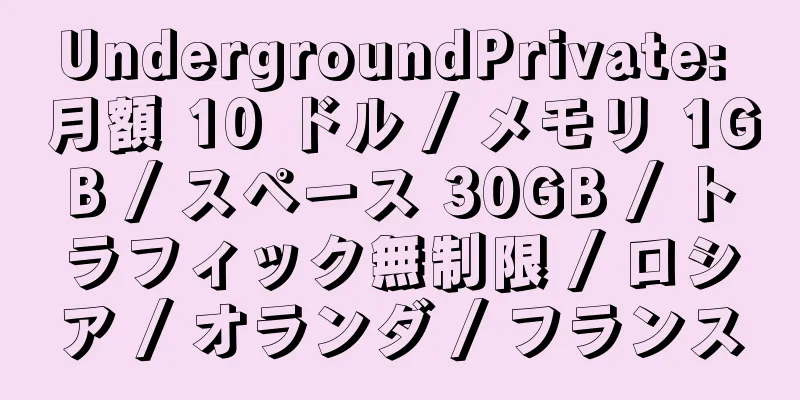 UndergroundPrivate: 月額 10 ドル / メモリ 1GB / スペース 30GB / トラフィック無制限 / ロシア / オランダ / フランス